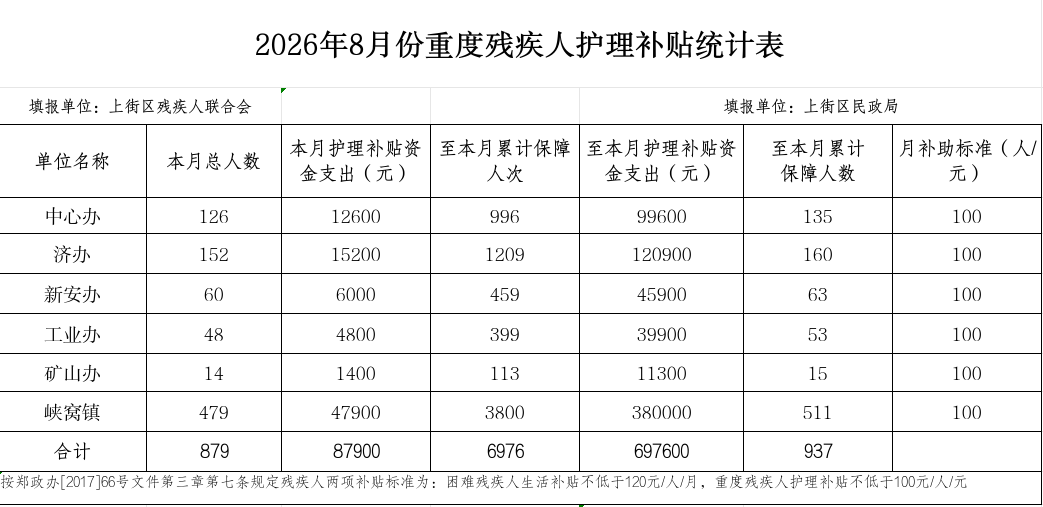 2026年8月份重度残疾人护理补贴统计表

填报单位：上街区残疾人联合会

填报单位：上街区民政局

| 单位名称 | 本月总人数 | 本月护理补贴资金支出（元） | 至本月累计保障人次 | 至本月护理补贴资金支出（元） | 至本月累计保障人数 | 月补助标准（人/元） |
|---|---|---|---|---|---|---|
| 中心办 | 126 | 12600 | 996 | 99600 | 135 | 100 |
| 济办 | 152 | 15200 | 1209 | 120900 | 160 | 100 |
| 新安办 | 60 | 6000 | 459 | 45900 | 63 | 100 |
| 工业办 | 48 | 4800 | 399 | 39900 | 53 | 100 |
| 矿山办 | 14 | 1400 | 113 | 11300 | 15 | 100 |
| 峡窝镇 | 479 | 47900 | 3800 | 380000 | 511 | 100 |
| 合计 | 879 | 87900 | 6976 | 697600 | 937 | |

按郑政办[2017]66号文件第三章第七条规定残疾人两项补贴标准为：困难残疾人生活补贴不低于120元/人/月，重度残疾人护理补贴不低于100元/人/元